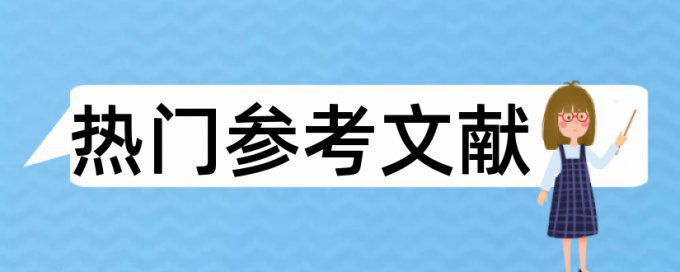 热门参考文献